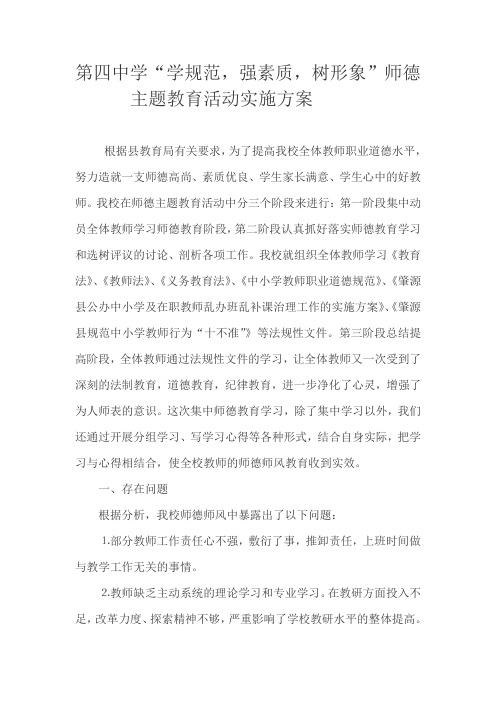 第四中学“学规范，强素质，树形象”师德主题教育活动实施方案

根据县教育局有关要求，为了提高我校全体教师职业道德水平，努力造就一支师德高尚、素质优良、学生家长满意、学生心中的好教师。我校在师德主题教育活动中分三个阶段来进行：第一阶段集中动员全体教师学习师德教育阶段，第二阶段认真抓好落实师德教育学习和选树评议的讨论、剖析各项工作。我校就组织全体教师学习《教育法》、《教师法》、《义务教育法》、《中小学教师职业道德规范》、《肇源县公办中小学及在职教师乱办班乱补课治理工作的实施方案》、《肇源县规范中小学教师行为“十不准”》等法规性文件。第三阶段总结提高阶段，全体教师通过法规性文件的学习，让全体教师又一次受到了深刻的法制教育，道德教育，纪律教育，进一步净化了心灵，增强了为人师表的意识。这次集中师德教育学习，除了集中学习以外，我们还通过开展分组学习、写学习心得等各种形式，结合自身实际，把学习与心得相结合，使全校教师的师德师风教育收到实效。

一、存在问题

根据分析，我校师德师风中暴露出了以下问题：

1.部分教师工作责任心不强，敷衍了事，推卸责任，上班时间做与教学工作无关的事情。

2.教师缺乏主动系统的理论学习和专业学习。在教研方面投入不足，改革力度、探索精神不够，严重影响了学校教研水平的整体提高。